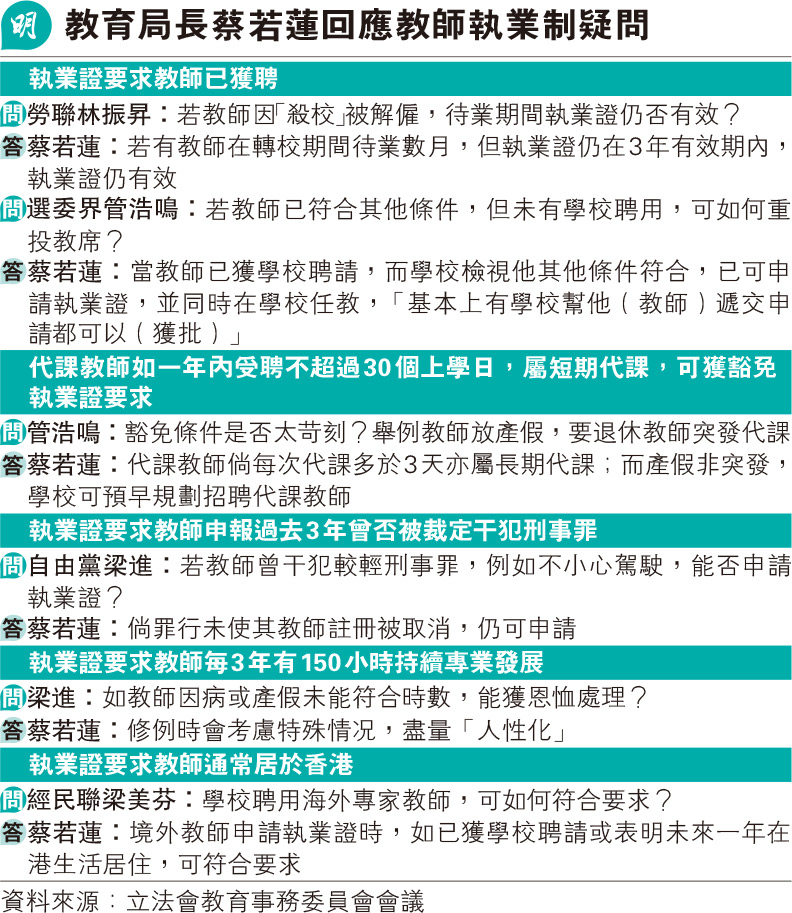 明 教育局長蔡若蓮回應教師執業制疑問

執業證要求教師已獲聘

問 勞聯林振昇：若教師因「殺校」被解僱，待業期間執業證仍否有效？

答 蔡若蓮：若有教師在轉校期間待業數月，但執業證仍在3年有效期內，執業證仍有效

問 選委界管浩鳴：若教師已符合其他條件，但未有學校聘用，可如何重投教席？

答 蔡若蓮：當教師已獲學校聘請，而學校檢視他其他條件符合，已可申請執業證，並同時在學校任教，「基本上有學校幫他（教師）遞交申請都可以（獲批）」

代課教師如一年內受聘不超過30個上學日，屬短期代課，可獲豁免執業證要求

問 管浩鳴：豁免條件是否太苛刻？舉例教師放產假，要退休教師突發代課

答 蔡若蓮：代課教師倘每次代課多於3天亦屬長期代課；而產假非突發，學校可預早規劃招聘代課教師

執業證要求教師申報過去3年曾否被裁定干犯刑事罪

問 自由黨梁進：若教師曾干犯較輕刑事罪，例如不小心駕駛，能否申請執業證？

答 蔡若蓮：倘罪行未使其教師註冊被取消，仍可申請

執業證要求教師每3年有150小時持續專業發展

問 梁進：如教師因病或產假未能符合時數，能獲恩恤處理？

答 蔡若蓮：修例時會考慮特殊情況，盡量「人性化」

執業證要求教師通常居於香港

問 經民聯梁美芬：學校聘用海外專家教師，可如何符合要求？

答 蔡若蓮：境外教師申請執業證時，如已獲學校聘請或表明未來一年在港生活居住，可符合要求

資料來源：立法會教育事務委員會會議